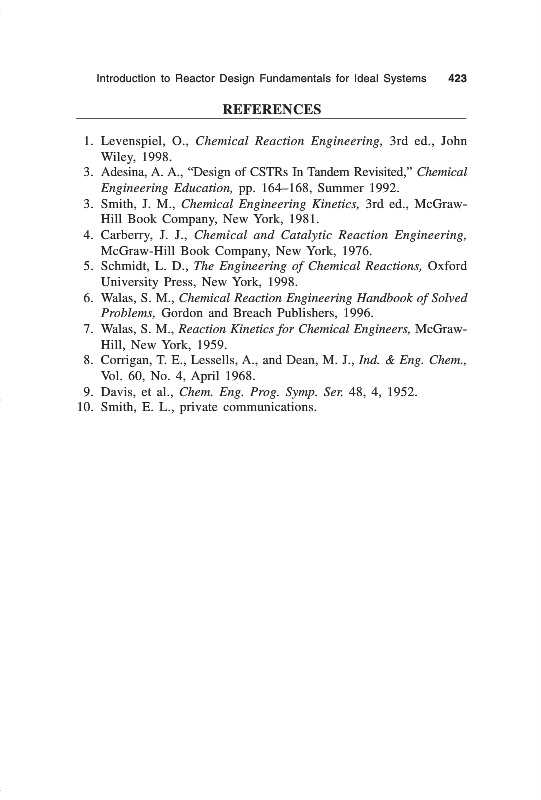 Introduction to Reactor Design Fundamentals for Ideal Systems 423

REFERENCES

1. Levenspiel, O., Chemical Reaction Engineering, 3rd ed., John Wiley, 1998.
3. Adesina, A. A., "Design of CSTRs In Tandem Revisited," Chemical Engineering Education, pp. 164–168, Summer 1992.
3. Smith, J. M., Chemical Engineering Kinetics, 3rd ed., McGraw-Hill Book Company, New York, 1981.
4. Carberry, J. J., Chemical and Catalytic Reaction Engineering, McGraw-Hill Book Company, New York, 1976.
5. Schmidt, L. D., The Engineering of Chemical Reactions, Oxford University Press, New York, 1998.
6. Walas, S. M., Chemical Reaction Engineering Handbook of Solved Problems, Gordon and Breach Publishers, 1996.
7. Walas, S. M., Reaction Kinetics for Chemical Engineers, McGraw-Hill, New York, 1959.
8. Corrigan, T. E., Lessells, A., and Dean, M. J., Ind. & Eng. Chem., Vol. 60, No. 4, April 1968.
9. Davis, et al., Chem. Eng. Prog. Symp. Ser. 48, 4, 1952.
10. Smith, E. L., private communications.